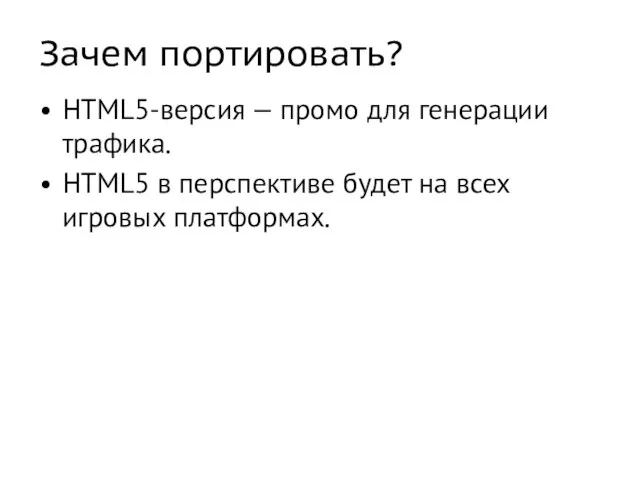 Зачем портировать?

• HTML5-версия — промо для генерации трафика.
• HTML5 в перспективе будет на всех игровых платформах.